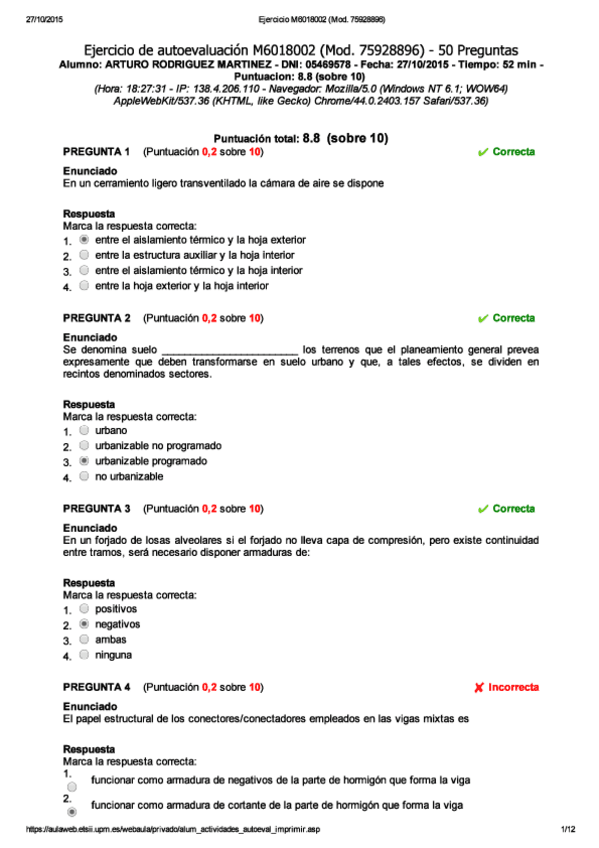 27/10/2015 Ejercicio M6018002 (Mod. 75928896)

Ejercicio de autoevaluación M6018002 (Mod. 75928896) - 50 Preguntas
Alumno: ARTURO RODRIGUEZ MARTINEZ - DNI: 05469578 - Fecha: 27/10/2015 - Tiempo: 52 min - Puntuacion: 8.8 (sobre 10)
(Hora: 18:27:31 - IP: 138.4.206.110 - Navegador: Mozilla/5.0 (Windows NT 6.1; WOW64) AppleWebKit/537.36 (KHTML, like Gecko) Chrome/44.0.2403.157 Safari/537.36)

Puntuación total: 8.8 (sobre 10)

PREGUNTA 1 (Puntuación 0,2 sobre 10) ✔ Correcta

Enunciado
En un cerramiento ligero transventilado la cámara de aire se dispone

Respuesta
Marca la respuesta correcta:
1. entre el aislamiento térmico y la hoja exterior
2. entre la estructura auxiliar y la hoja interior
3. entre el aislamiento térmico y la hoja interior
4. entre la hoja exterior y la hoja interior

PREGUNTA 2 (Puntuación 0,2 sobre 10) ✔ Correcta

Enunciado
Se denomina suelo ________________________ los terrenos que el planeamiento general prevea expresamente que deben transformarse en suelo urbano y que, a tales efectos, se dividen en recintos denominados sectores.

Respuesta
Marca la respuesta correcta:
1. urbano
2. urbanizable no programado
3. urbanizable programado
4. no urbanizable

PREGUNTA 3 (Puntuación 0,2 sobre 10) ✔ Correcta

Enunciado
En un forjado de losas alveolares si el forjado no lleva capa de compresión, pero existe continuidad entre tramos, será necesario disponer armaduras de:

Respuesta
Marca la respuesta correcta:
1. positivos
2. negativos
3. ambas
4. ninguna

PREGUNTA 4 (Puntuación 0,2 sobre 10) ✘ Incorrecta

Enunciado
El papel estructural de los conectores/conectadores empleados en las vigas mixtas es

Respuesta
Marca la respuesta correcta:
1. funcionar como armadura de negativos de la parte de hormigón que forma la viga
2. funcionar como armadura de cortante de la parte de hormigón que forma la viga

https://aulaweb.etsii.upm.es/webaula/privado/alum_actividades_autoeval_imprimir.asp 1/12